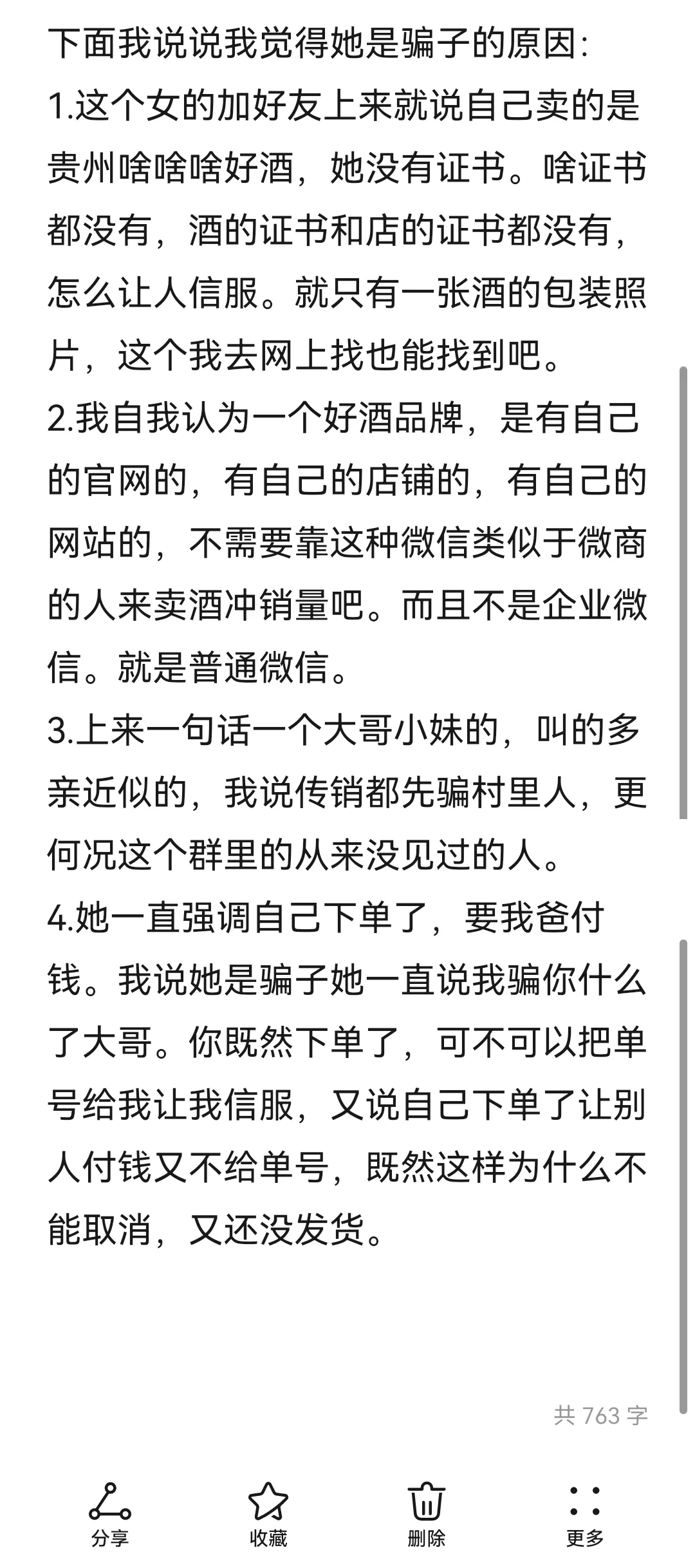 下面我说说我觉得她是骗子的原因:
1.这个女的加好友上来就说自己卖的是贵州啥啥啥好酒，她没有证书。啥证书都没有，酒的证书和店的证书都没有，怎么让人信服。就只有一张酒的包装照片，这个我去网上找也能找到吧。
2.我自我认为一个好酒品牌，是有自己的官网的，有自己的店铺的，有自己的网站的，不需要靠这种微信类似于微商的人来卖酒冲销量吧。而且不是企业微信。就是普通微信。
3.上来一句话一个大哥小妹的，叫的多亲近似的，我说传销都先骗村里人，更何况这个群里的从来没见过的人。
4.她一直强调自己下单了，要我爸付钱。我说她是骗子她一直说我骗你什么了大哥。你既然下单了，可不可以把单号给我让我信服，又说自己下单了让别人付钱又不给单号，既然这样为什么不能取消，又还没发货。

共 763 字

分享
收藏
删除
更多